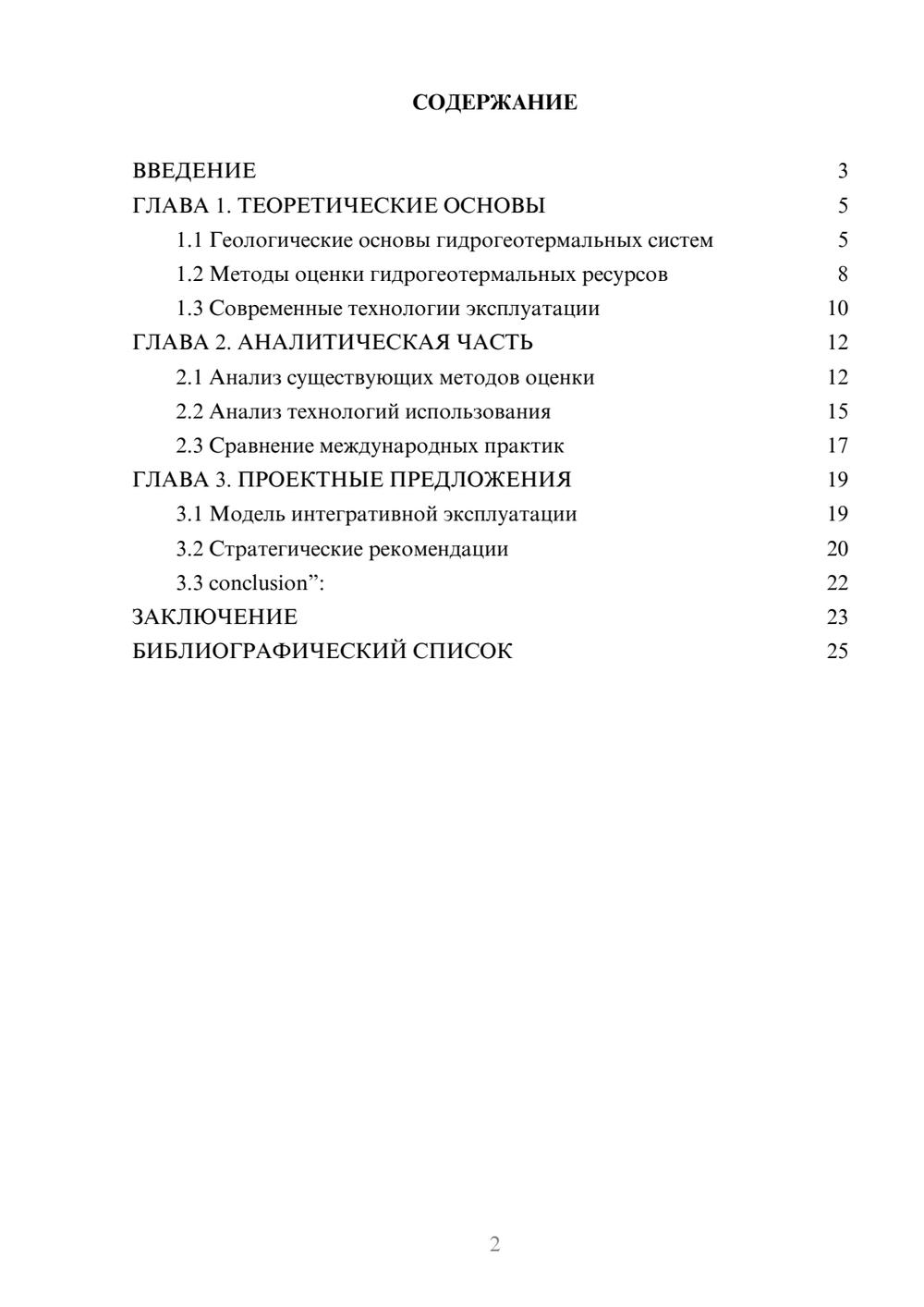 СОДЕРЖАНИЕ

ВВЕДЕНИЕ 3
ГЛАВА 1. ТЕОРЕТИЧЕСКИЕ ОСНОВЫ 5
1.1 Геологические основы гидрогеотермальных систем 5
1.2 Методы оценки гидрогеотермальных ресурсов 8
1.3 Современные технологии эксплуатации 10
ГЛАВА 2. АНАЛИТИЧЕСКАЯ ЧАСТЬ 12
2.1 Анализ существующих методов оценки 12
2.2 Анализ технологий использования 15
2.3 Сравнение международных практик 17
ГЛАВА 3. ПРОЕКТНЫЕ ПРЕДЛОЖЕНИЯ 19
3.1 Модель интегративной эксплуатации 19
3.2 Стратегические рекомендации 20
3.3 conclusion": 22
ЗАКЛЮЧЕНИЕ 23
БИБЛИОГРАФИЧЕСКИЙ СПИСОК 25

2